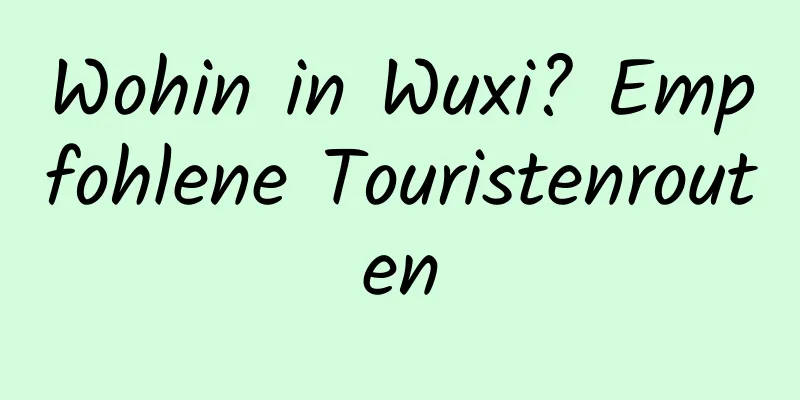 Wohin in Wuxi? Empfohlene Touristenrouten